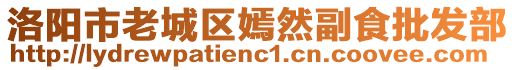 洛阳市老城区嫣然副食批发部
http://lydrewpatienc1.cn.coovee.com